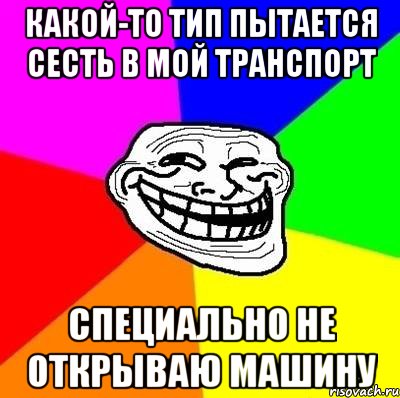 КАКОЙ-ТО ТИП ПЫТАЕТСЯ СЕСТЬ В МОЙ ТРАНСПОРТ

СПЕЦИАЛЬНО НЕ ОТКРЫВАЮ МАШИНУ

risovach.ru